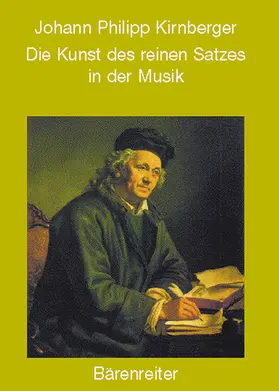 Johann Philipp Kirnberger

Die Kunst des reinen Satzes in der Musik

Bärenreiter